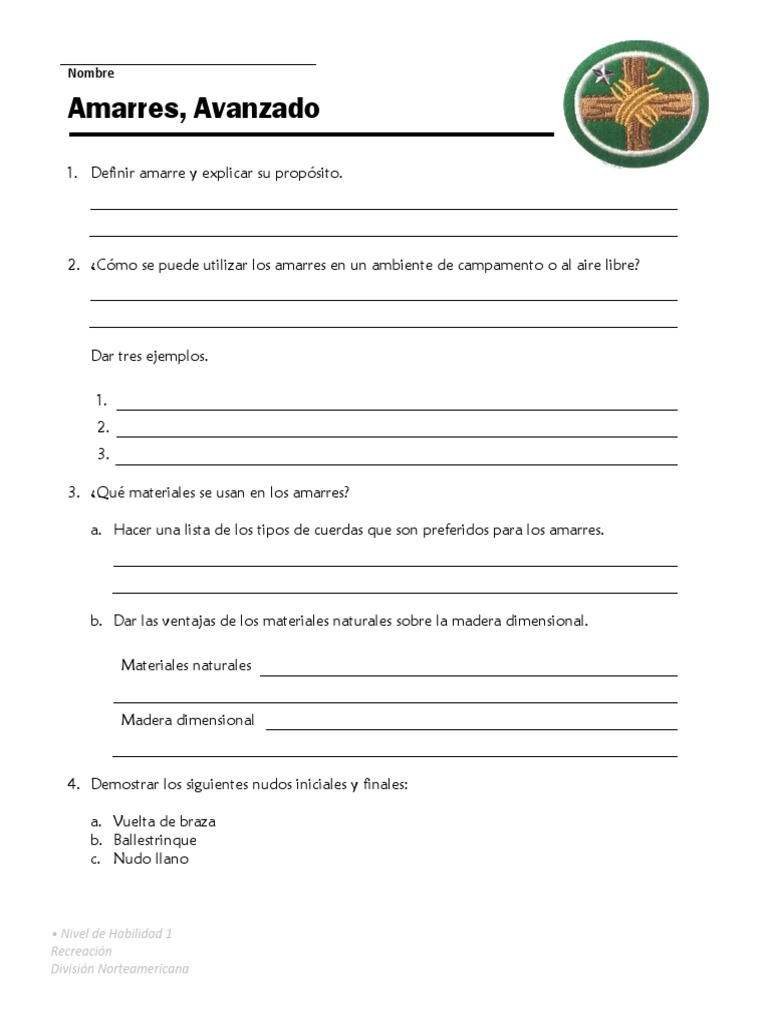 Nombre

Amarres, Avanzado

1. Definir amarre y explicar su propósito.

2. ¿Cómo se puede utilizar los amarres en un ambiente de campamento o al aire libre?

Dar tres ejemplos.

1.
2.
3.

3. ¿Qué materiales se usan en los amarres?

a. Hacer una lista de los tipos de cuerdas que son preferidos para los amarres.

b. Dar las ventajas de los materiales naturales sobre la madera dimensional.

Materiales naturales

Madera dimensional

4. Demostrar los siguientes nudos iniciales y finales:

a. Vuelta de braza
b. Ballestrinque
c. Nudo llano

• Nivel de Habilidad 1
Recreación
División Norteamericana